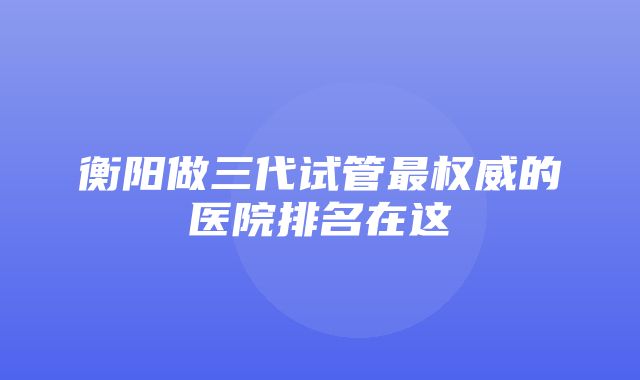 衡阳做三代试管最权威的医院排名在这